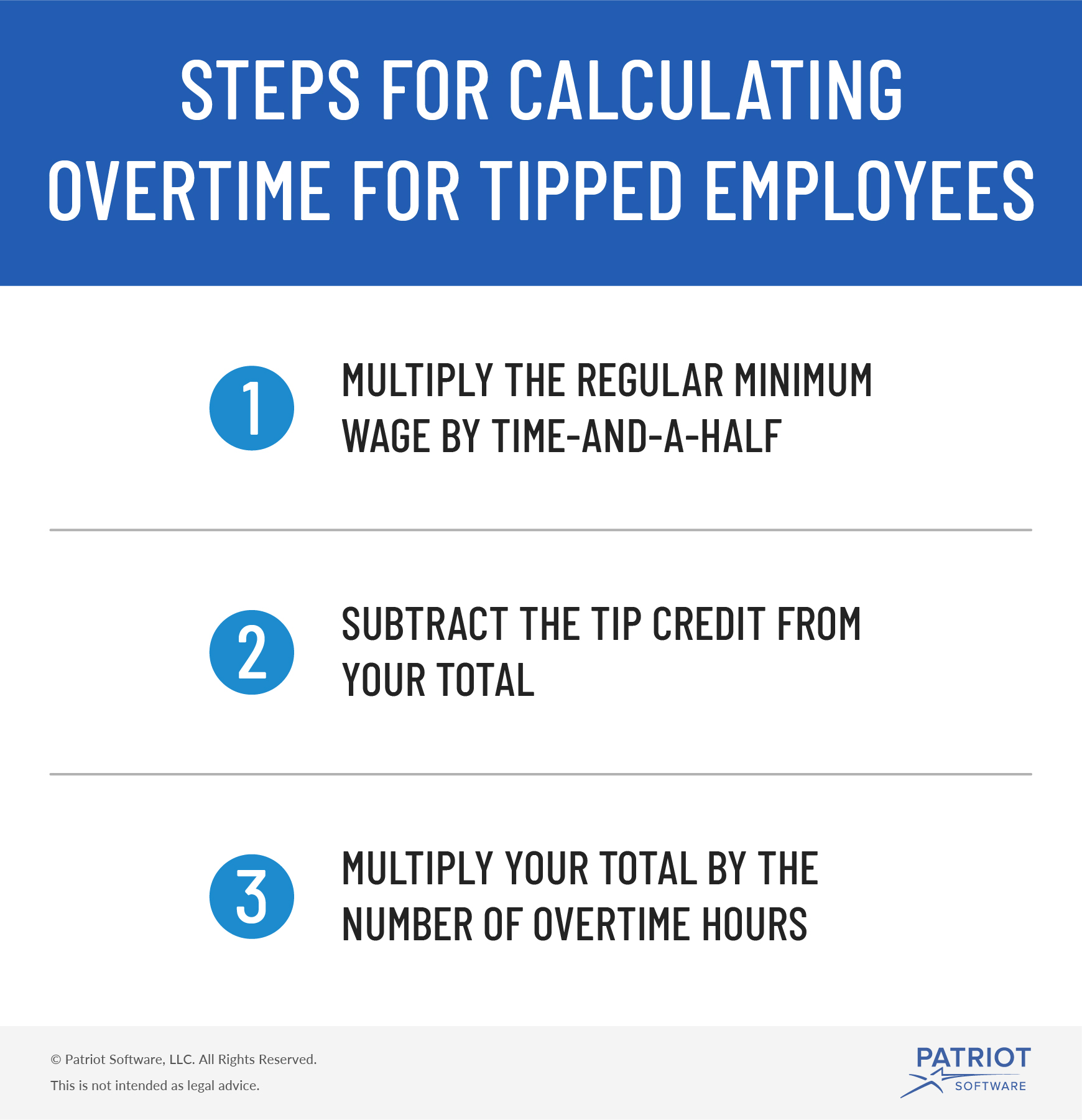 STEPS FOR CALCULATING OVERTIME FOR TIPPED EMPLOYEES

1 MULTIPLY THE REGULAR MINIMUM WAGE BY TIME-AND-A-HALF

2 SUBTRACT THE TIP CREDIT FROM YOUR TOTAL

3 MULTIPLY YOUR TOTAL BY THE NUMBER OF OVERTIME HOURS

© Patriot Software, LLC. All Rights Reserved.
This is not intended as legal advice.

PATRIOT SOFTWARE